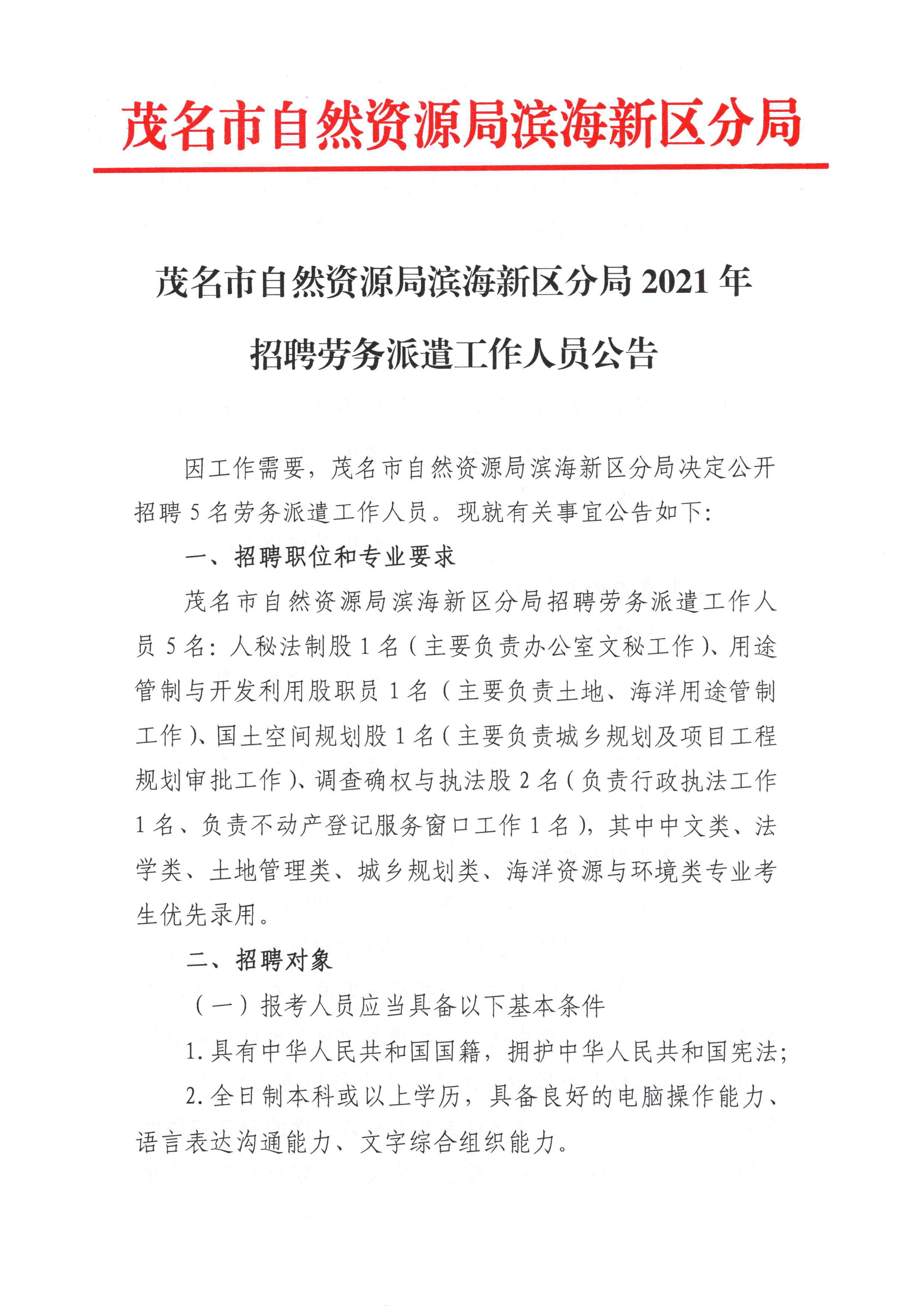 茂名市自然资源局滨海新区分局

茂名市自然资源局滨海新区分局 2021 年招聘劳务派遣工作人员公告

因工作需要，茂名市自然资源局滨海新区分局决定公开招聘 5 名劳务派遣工作人员。现就有关事宜公告如下：

一、招聘职位和专业要求

茂名市自然资源局滨海新区分局招聘劳务派遣工作人员 5 名：人秘法制股 1 名（主要负责办公室文秘工作）、用途管制与开发利用股职员 1 名（主要负责土地、海洋用途管制工作）、国土空间规划股 1 名（主要负责城乡规划及项目工程规划审批工作）、调查确权与执法股 2 名（负责行政执法工作 1 名、负责不动产登记服务窗口工作 1 名），其中中文类、法学类、土地管理类、城乡规划类、海洋资源与环境类专业考生优先录用。

二、招聘对象

（一）报考人员应当具备以下基本条件

1. 具有中华人民共和国国籍，拥护中华人民共和国宪法；

2. 全日制本科或以上学历，具备良好的电脑操作能力、语言表达沟通能力、文字综合组织能力。